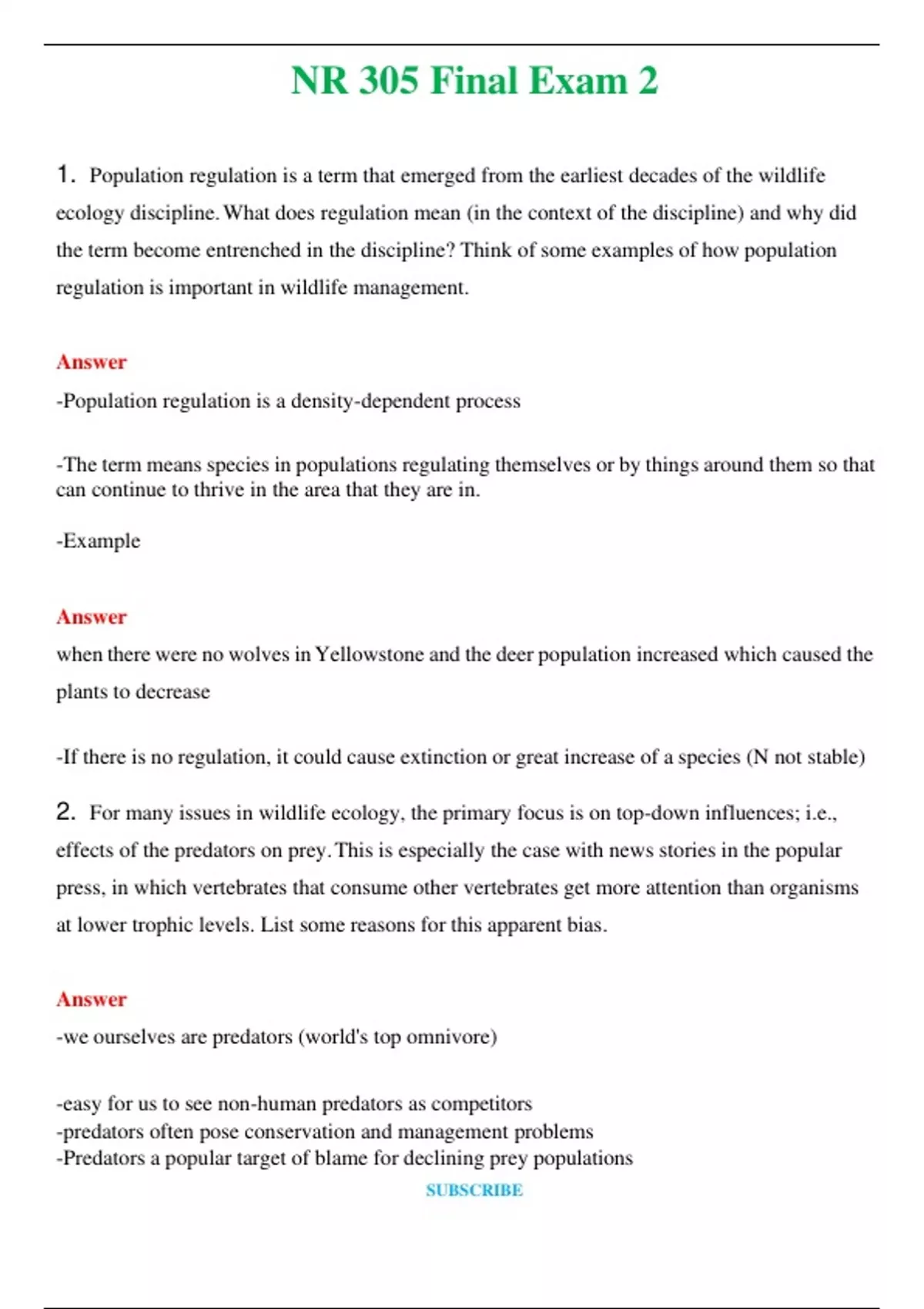 NR 305 Final Exam 2

1. Population regulation is a term that emerged from the earliest decades of the wildlife ecology discipline. What does regulation mean (in the context of the discipline) and why did the term become entrenched in the discipline? Think of some examples of how population regulation is important in wildlife management.

Answer
-Population regulation is a density-dependent process

-The term means species in populations regulating themselves or by things around them so that can continue to thrive in the area that they are in.

-Example

Answer
when there were no wolves in Yellowstone and the deer population increased which caused the plants to decrease

-If there is no regulation, it could cause extinction or great increase of a species (N not stable)

2. For many issues in wildlife ecology, the primary focus is on top-down influences; i.e., effects of the predators on prey. This is especially the case with news stories in the popular press, in which vertebrates that consume other vertebrates get more attention than organisms at lower trophic levels. List some reasons for this apparent bias.

Answer
-we ourselves are predators (world's top omnivore)

-easy for us to see non-human predators as competitors
-predators often pose conservation and management problems
-Predators a popular target of blame for declining prey populations

SUBSCRIBE